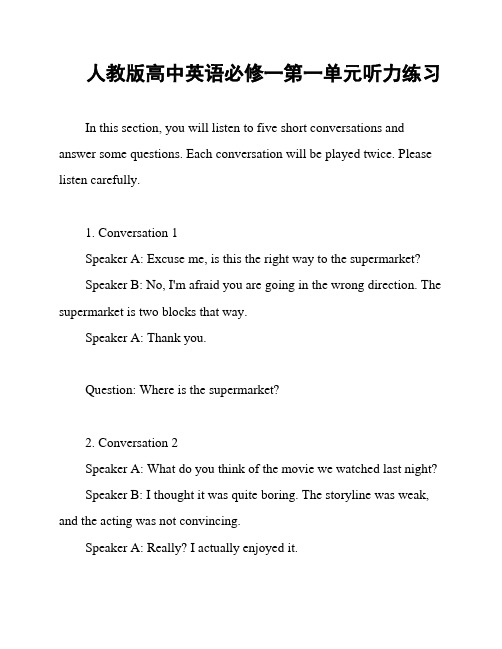 人教版高中英语必修一第一单元听力练习

In this section, you will listen to five short conversations and answer some questions. Each conversation will be played twice. Please listen carefully.

1. Conversation 1

Speaker A: Excuse me, is this the right way to the supermarket?

Speaker B: No, I'm afraid you are going in the wrong direction. The supermarket is two blocks that way.

Speaker A: Thank you.

Question: Where is the supermarket?

2. Conversation 2

Speaker A: What do you think of the movie we watched last night?

Speaker B: I thought it was quite boring. The storyline was weak, and the acting was not convincing.

Speaker A: Really? I actually enjoyed it.